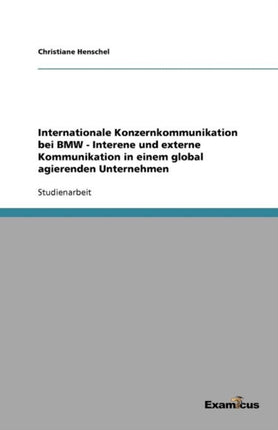 Christiane Henschel

Internationale Konzernkommunikation bei BMW - Interene und externe Kommunikation in einem global agierenden Unternehmen

Studienarbeit

Examicus